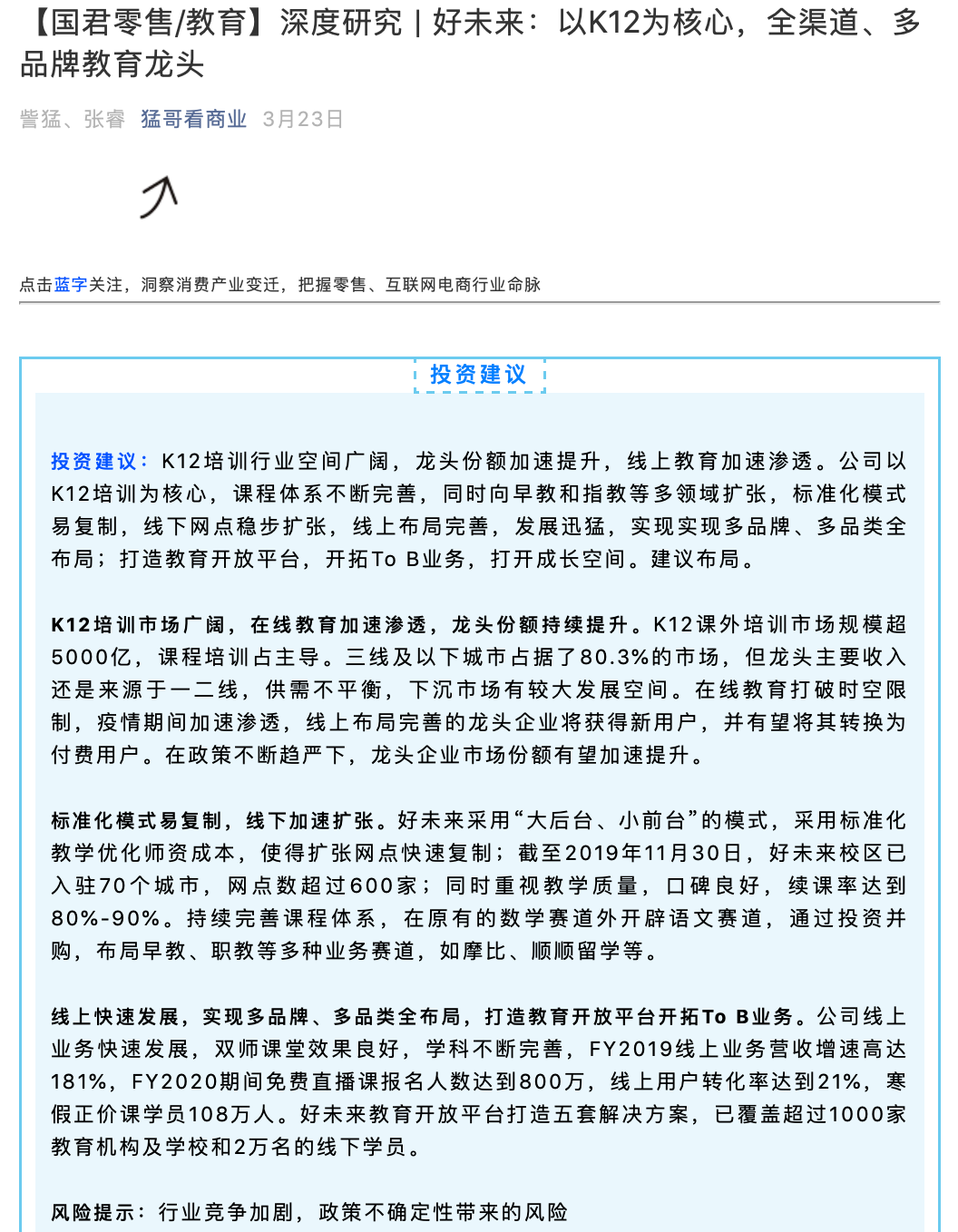 【国君零售/教育】深度研究 | 好未来：以K12为核心，全渠道、多品牌教育龙头

訾猛、张睿 猛哥看商业 3月23日

点击蓝字关注，洞察消费产业变迁，把握零售、互联网电商行业命脉

投资建议

投资建议：K12培训行业空间广阔，龙头份额加速提升，线上教育加速渗透。公司以K12培训为核心，课程体系不断完善，同时向早教和指教等多领域扩张，标准化模式易复制，线下网点稳步扩张，线上布局完善，发展迅猛，实现实现多品牌、多品类全布局；打造教育开放平台，开拓To B业务，打开成长空间。建议布局。

K12培训市场广阔，在线教育加速渗透，龙头份额持续提升。K12课外培训市场规模超5000亿，课程培训占主导。三线及以下城市占据了80.3%的市场，但龙头主要收入还是来源于一二线，供需不平衡，下沉市场有较大发展空间。在线教育打破时空限制，疫情期间加速渗透，线上布局完善的龙头企业将获得新用户，并有望将其转换为付费用户。在政策不断趋严下，龙头企业市场份额有望加速提升。

标准化模式易复制，线下加速扩张。好未来采用“大后台、小前台”的模式，采用标准化教学优化师资成本，使得扩张网点快速复制；截至2019年11月30日，好未来校区已入驻70个城市，网点数超过600家；同时重视教学质量，口碑良好，续课率达到80%-90%。持续完善课程体系，在原有的数学赛道外开辟语文赛道，通过投资并购，布局早教、职教等多种业务赛道，如摩比、顺顺留学等。

线上快速发展，实现多品牌、多品类全布局，打造教育开放平台开拓To B业务。公司线上业务快速发展，双师课堂效果良好，学科不断完善，FY2019线上业务营收增速高达181%，FY2020期间免费直播课报名人数达到800万，线上用户转化率达到21%，寒假正价课学员108万人。好未来教育开放平台打造五套解决方案，已覆盖超过1000家教育机构及学校和2万名的线下学员。

风险提示：行业竞争加剧，政策不确定性带来的风险